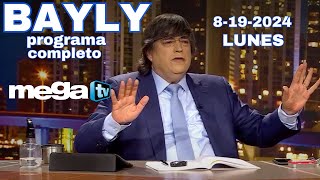 BAYLY
programa completo

8-19-2024
LUNES

mega tv